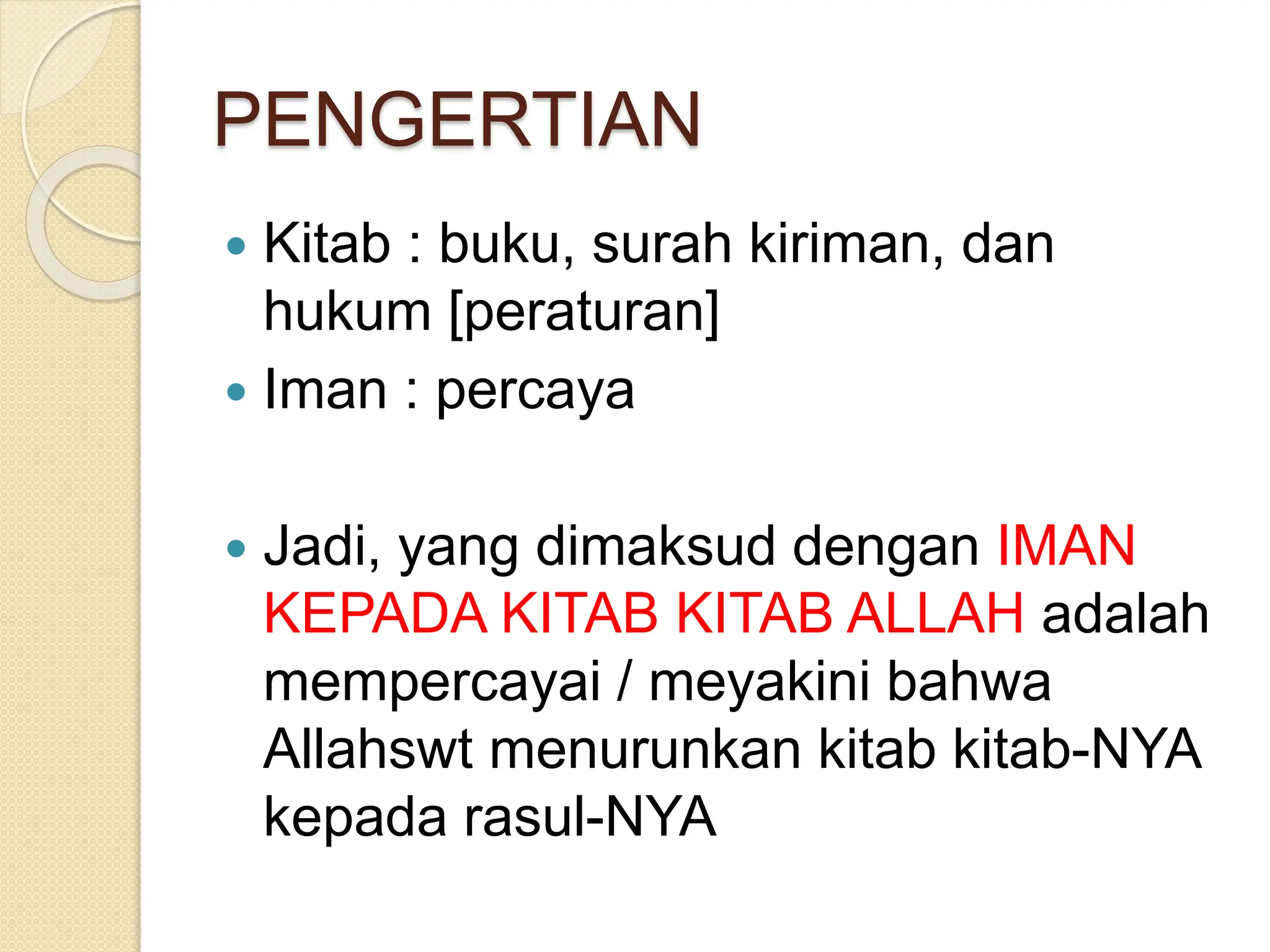 PENGERTIAN

• Kitab : buku, surah kiriman, dan hukum [peraturan]
• Iman : percaya

• Jadi, yang dimaksud dengan IMAN KEPADA KITAB KITAB ALLAH adalah mempercayai / meyakini bahwa Allahswt menurunkan kitab kitab-NYA kepada rasul-NYA